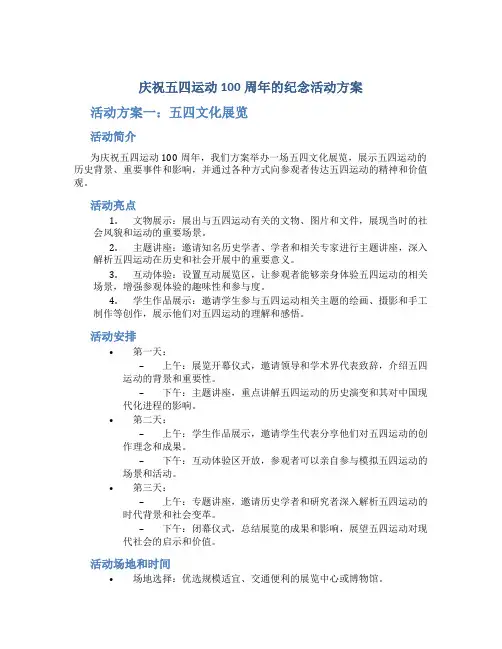 庆祝五四运动 100 周年的纪念活动方案

活动方案一：五四文化展览

活动简介

为庆祝五四运动 100 周年，我们方案举办一场五四文化展览，展示五四运动的历史背景、重要事件和影响，并通过各种方式向参观者传达五四运动的精神和价值观。

活动亮点

1. 文物展示：展出与五四运动有关的文物、图片和文件，展现当时的社会风貌和运动的重要场景。

2. 主题讲座：邀请知名历史学者、学者和相关专家进行主题讲座，深入解析五四运动在历史和社会开展中的重要意义。

3. 互动体验：设置互动展览区，让参观者能够亲身体验五四运动的相关场景，增强参观体验的趣味性和参与度。

4. 学生作品展示：邀请学生参与五四运动相关主题的绘画、摄影和手工制作等创作，展示他们对五四运动的理解和感悟。

活动安排

• 第一天：

– 上午：展览开幕仪式，邀请领导和学术界代表致辞，介绍五四运动的背景和重要性。

– 下午：主题讲座，重点讲解五四运动的历史演变和其对中国现代化进程的影响。

• 第二天：

– 上午：学生作品展示，邀请学生代表分享他们对五四运动的创作理念和成果。

– 下午：互动体验区开放，参观者可以亲自参与模拟五四运动的场景和活动。

• 第三天：

– 上午：专题讲座，邀请历史学者和研究者深入解析五四运动的时代背景和社会变革。

– 下午：闭幕仪式，总结展览的成果和影响，展望五四运动对现代社会的启示和价值。

活动场地和时间

• 场地选择：优选规模适宜、交通便利的展览中心或博物馆。